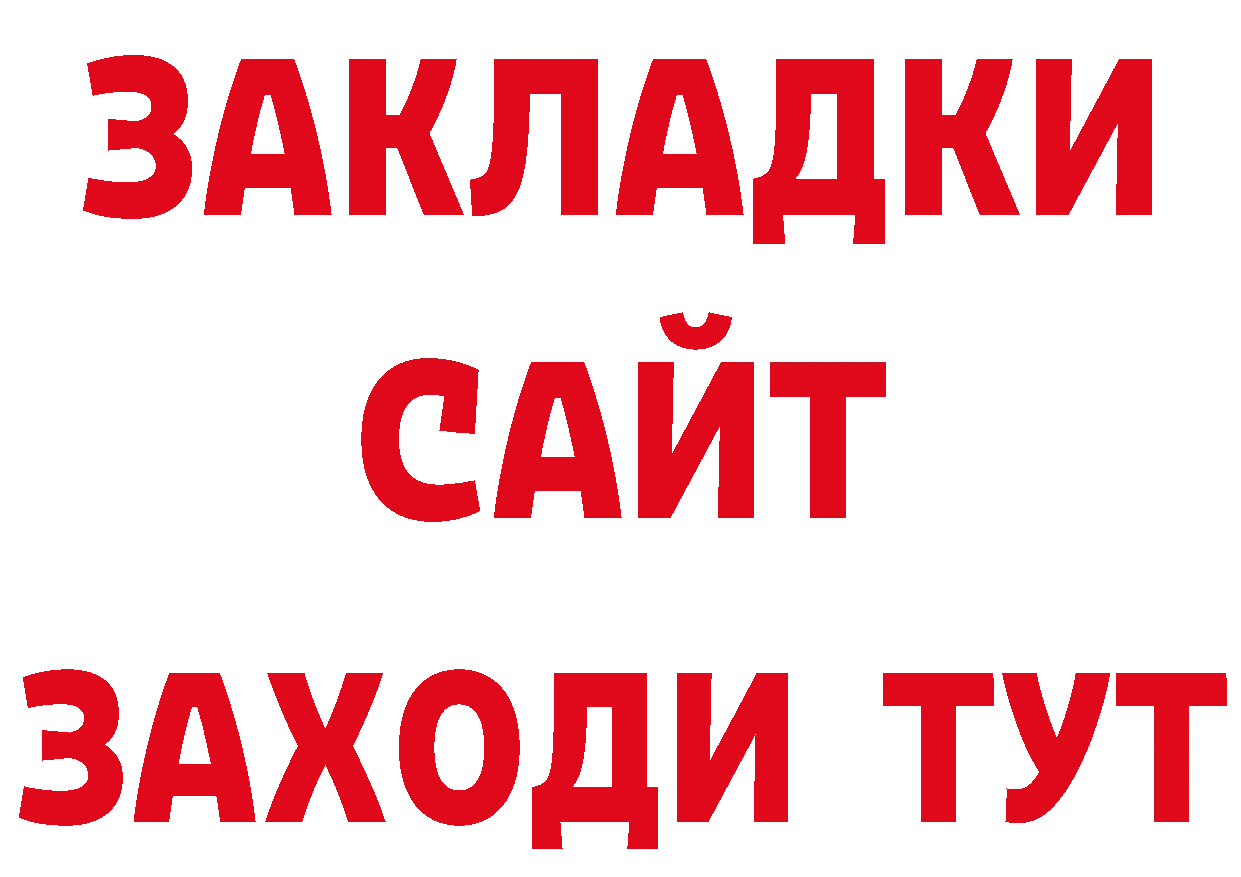 ЗАКЛАДКИ
САЙТ
ЗАХОДИ ТУТ